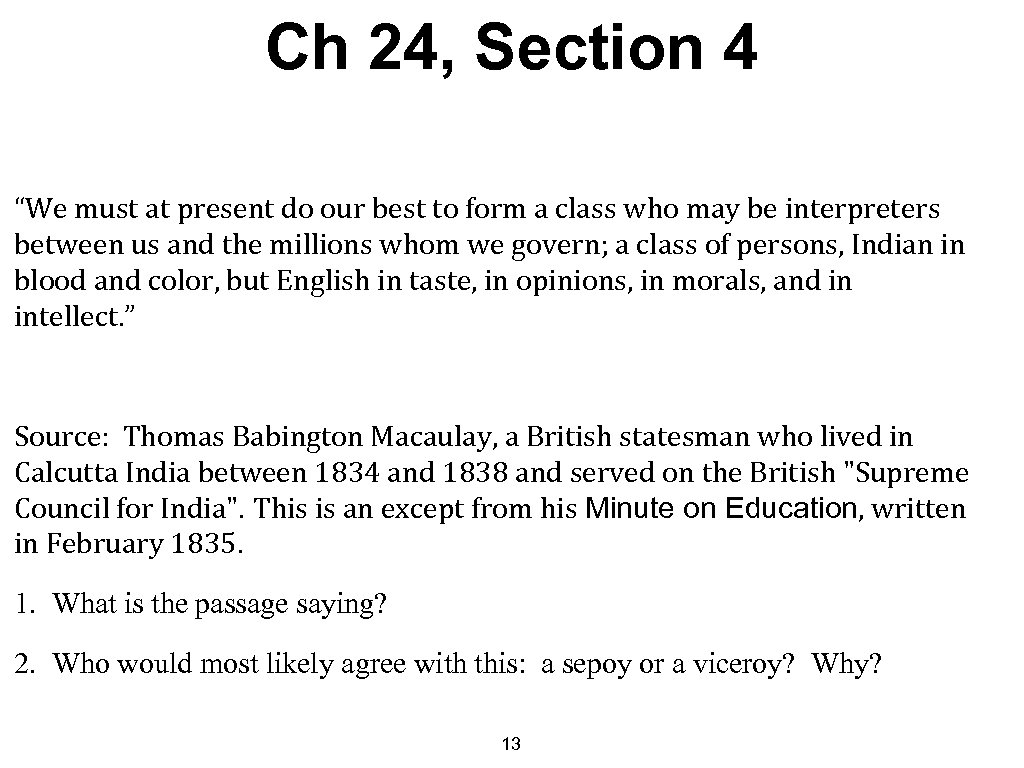 Ch 24, Section 4

“We must at present do our best to form a class who may be interpreters between us and the millions whom we govern; a class of persons, Indian in blood and color, but English in taste, in opinions, in morals, and in intellect.”

Source: Thomas Babington Macaulay, a British statesman who lived in Calcutta India between 1834 and 1838 and served on the British "Supreme Council for India". This is an except from his Minute on Education, written in February 1835.

1. What is the passage saying?

2. Who would most likely agree with this: a sepoy or a viceroy? Why?

13